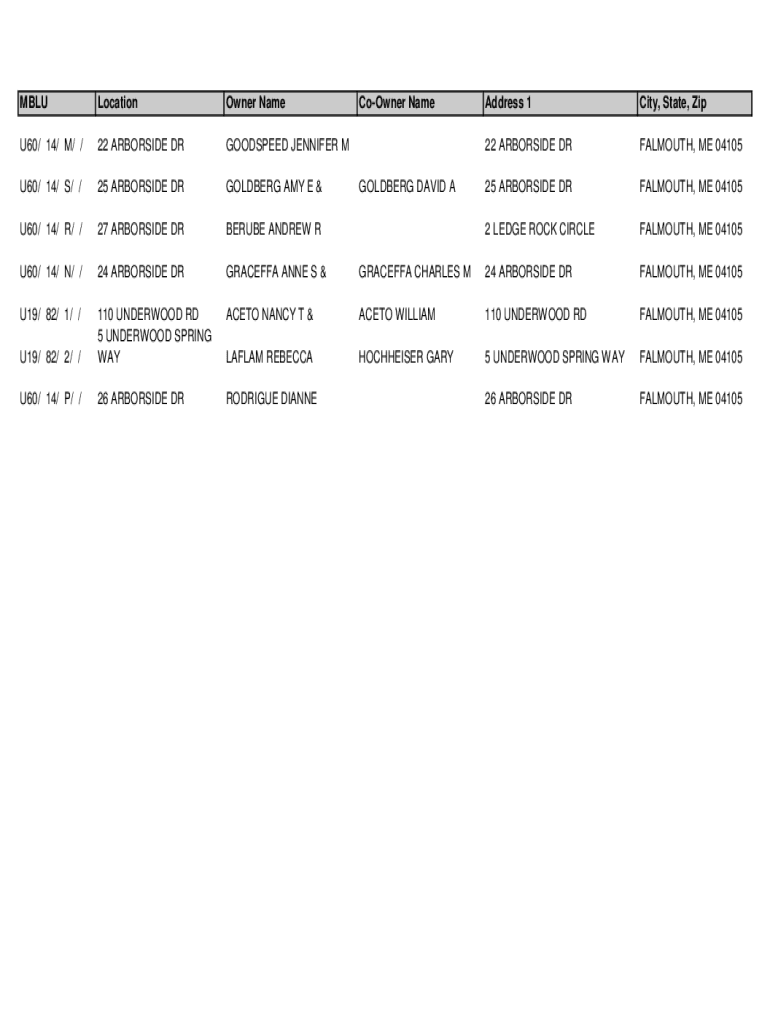 | MBLU | Location | Owner Name | Co-Owner Name | Address 1 | City, State, Zip |
|---|---|---|---|---|---|
| U60/ 14/ M/ / | 22 ARBORSIDE DR | GOODSPEED JENNIFER M | | 22 ARBORSIDE DR | FALMOUTH, ME 04105 |
| U60/ 14/ S/ / | 25 ARBORSIDE DR | GOLDBERG AMY E & | GOLDBERG DAVID A | 25 ARBORSIDE DR | FALMOUTH, ME 04105 |
| U60/ 14/ R/ / | 27 ARBORSIDE DR | BERUBE ANDREW R | | 2 LEDGE ROCK CIRCLE | FALMOUTH, ME 04105 |
| U60/ 14/ N/ / | 24 ARBORSIDE DR | GRACEFFA ANNE S & | GRACEFFA CHARLES M | 24 ARBORSIDE DR | FALMOUTH, ME 04105 |
| U19/ 82/ 1/ / | 110 UNDERWOOD RD | ACETO NANCY T & | ACETO WILLIAM | 110 UNDERWOOD RD | FALMOUTH, ME 04105 |
| U19/ 82/ 2/ / | 5 UNDERWOOD SPRING WAY | LAFLAM REBECCA | HOCHHEISER GARY | 5 UNDERWOOD SPRING WAY | FALMOUTH, ME 04105 |
| U60/ 14/ P/ / | 26 ARBORSIDE DR | RODRIGUE DIANNE | | 26 ARBORSIDE DR | FALMOUTH, ME 04105 |